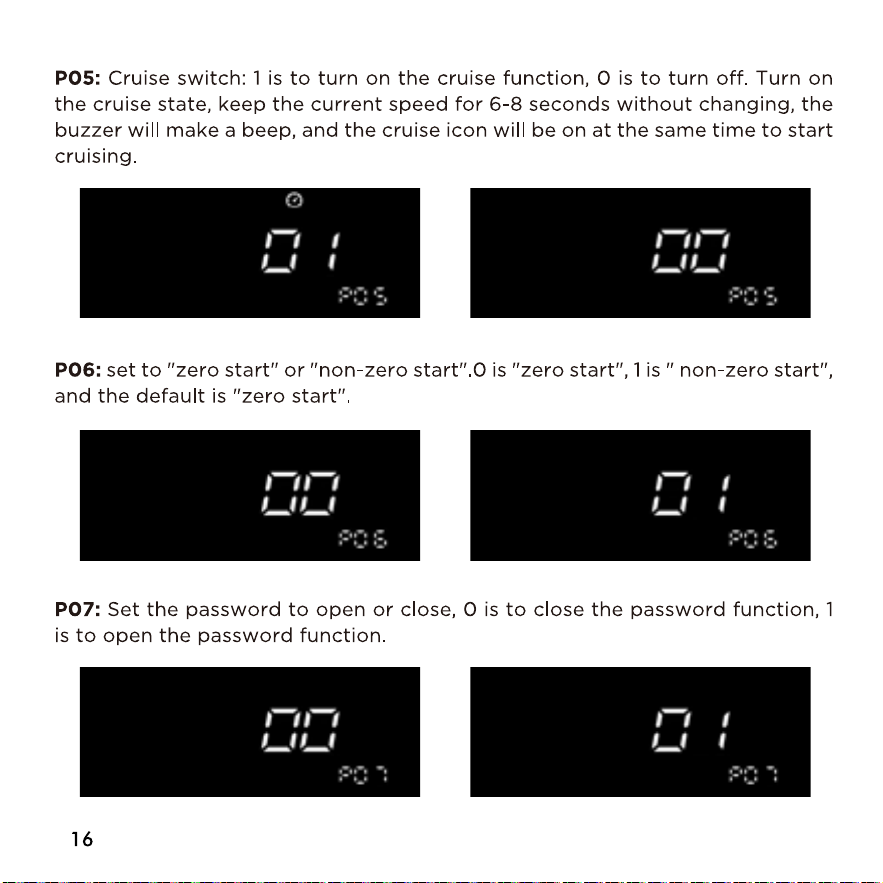 P05: Cruise switch: 1 is to turn on the cruise function, 0 is to turn off. Turn on the cruise state, keep the current speed for 6-8 seconds without changing, the buzzer will make a beep, and the cruise icon will be on at the same time to start cruising.

01
P05

00
P05

P06: set to "zero start" or "non-zero start".0 is "zero start", 1 is " non-zero start", and the default is "zero start".

00
P06

01
P06

P07: Set the password to open or close, 0 is to close the password function, 1 is to open the password function.

00
P07

01
P07

16